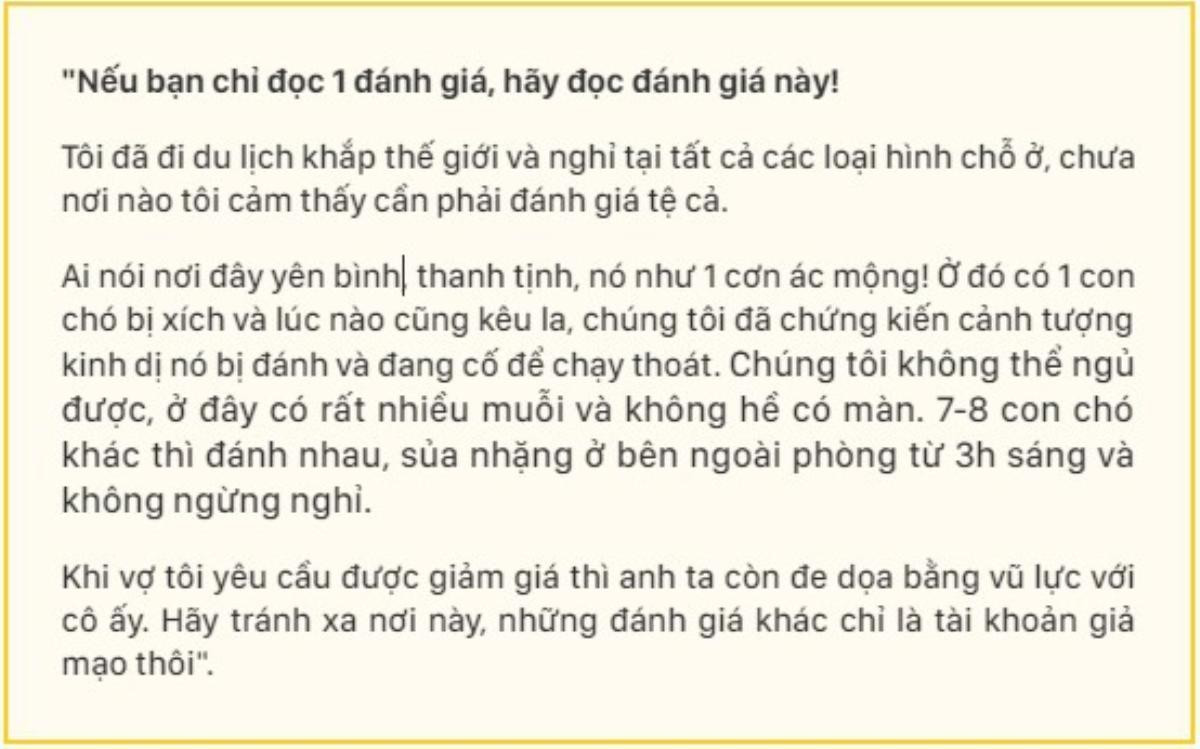 "Nếu bạn chỉ đọc 1 đánh giá, hãy đọc đánh giá này!

Tôi đã đi du lịch khắp thế giới và nghỉ tại tất cả các loại hình chỗ ở, chưa nơi nào tôi cảm thấy cần phải đánh giá tệ cả.

Ai nói nơi đây yên bình, thanh tịnh, nó như 1 cơn ác mộng! Ở đó có 1 con chó bị xích và lúc nào cũng kêu la, chúng tôi đã chứng kiến cảnh tượng kinh dị nó bị đánh và đang cố để chạy thoát. Chúng tôi không thể ngủ được, ở đây có rất nhiều muỗi và không hề có màn. 7-8 con chó khác thì đánh nhau, sủa nhặng ở bên ngoài phòng từ 3h sáng và không ngừng nghỉ.

Khi vợ tôi yêu cầu được giảm giá thì anh ta còn đe dọa bằng vũ lực với cô ấy. Hãy tránh xa nơi này, những đánh giá khác chỉ là tài khoản giả mạo thôi".